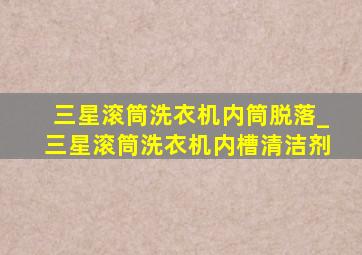 三星滚筒洗衣机内筒脱落_三星滚筒洗衣机内槽清洁剂